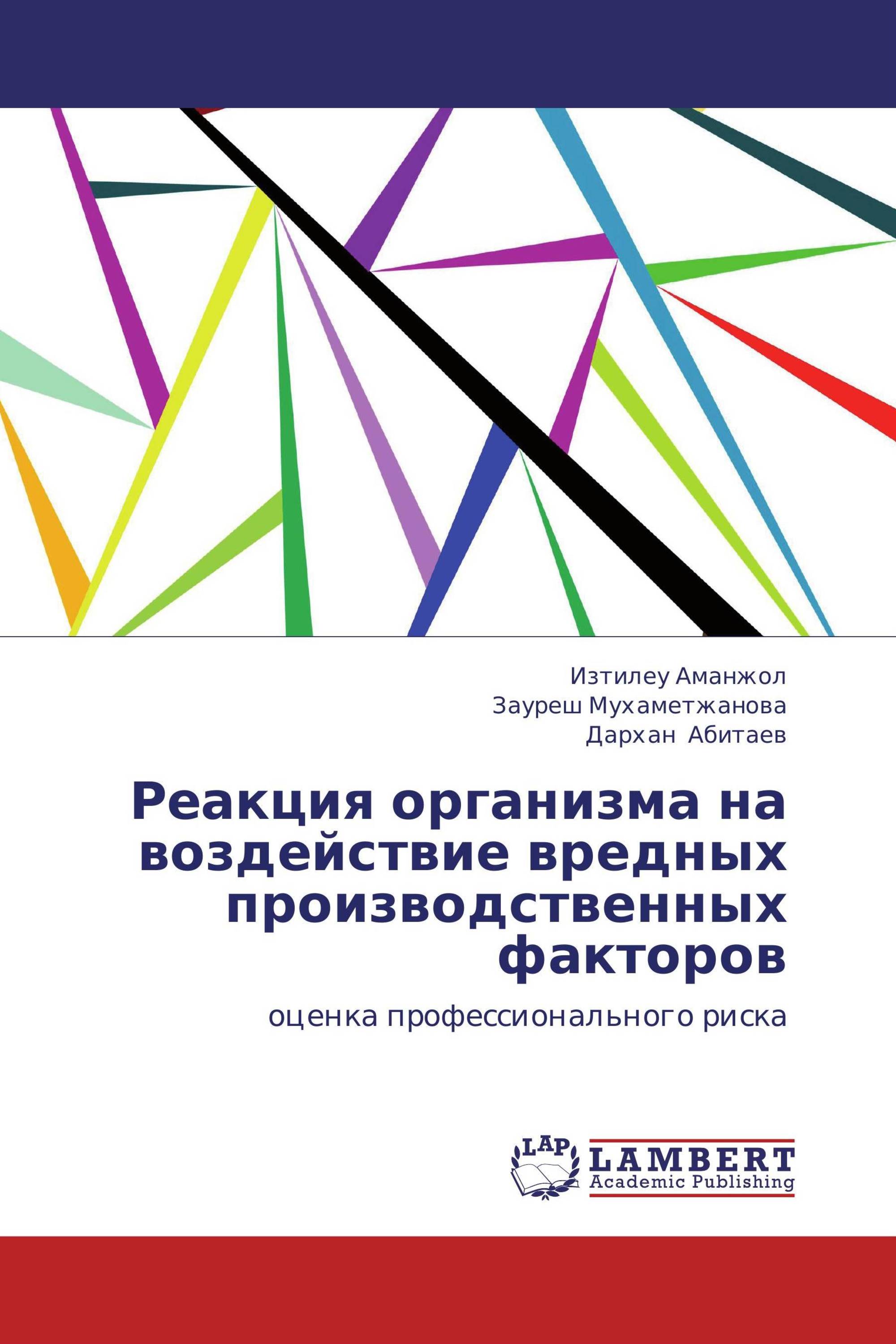 Изтилеу Аманжол
Зауреш Мухаметжанова
Дархан Абитаев

Реакция организма на воздействие вредных производственных факторов

оценка профессионального риска

LAP

LAMBERT
Academic Publishing